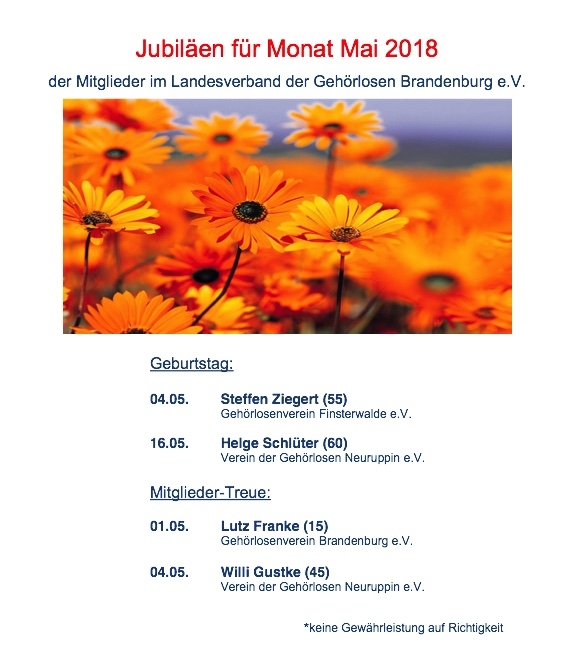 Jubiläen für Monat Mai 2018

der Mitglieder im Landesverband der Gehörlosen Brandenburg e.V.

Geburtstag:

04.05. Steffen Ziegert (55)
Gehörlosenverein Finsterwalde e.V.

16.05. Helge Schlüter (60)
Verein der Gehörlosen Neuruppin e.V.

Mitglieder-Treue:

01.05. Lutz Franke (15)
Gehörlosenverein Brandenburg e.V.

04.05. Willi Gustke (45)
Verein der Gehörlosen Neuruppin e.V.

*keine Gewährleistung auf Richtigkeit